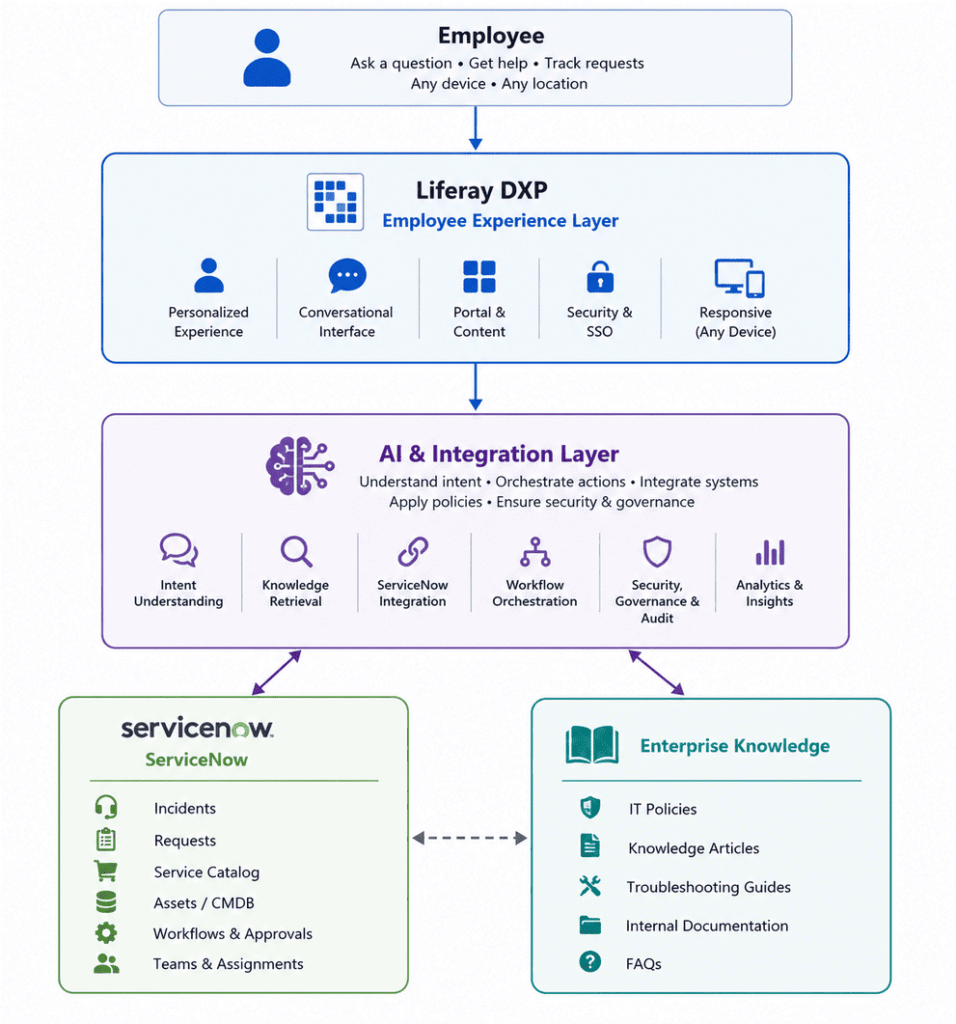 Employee
Ask a question • Get help • Track requests
Any device • Any location

Liferay DXP
Employee Experience Layer

Personalized Experience
Conversational Interface
Portal & Content
Security & SSO
Responsive (Any Device)

AI & Integration Layer
Understand intent • Orchestrate actions • Integrate systems
Apply policies • Ensure security & governance

Intent Understanding
Knowledge Retrieval
ServiceNow Integration
Workflow Orchestration
Security, Governance & Audit
Analytics & Insights

servicenow.
ServiceNow

Incidents
Requests
Service Catalog
Assets / CMDB
Workflows & Approvals
Teams & Assignments

Enterprise Knowledge

IT Policies
Knowledge Articles
Troubleshooting Guides
Internal Documentation
FAQs